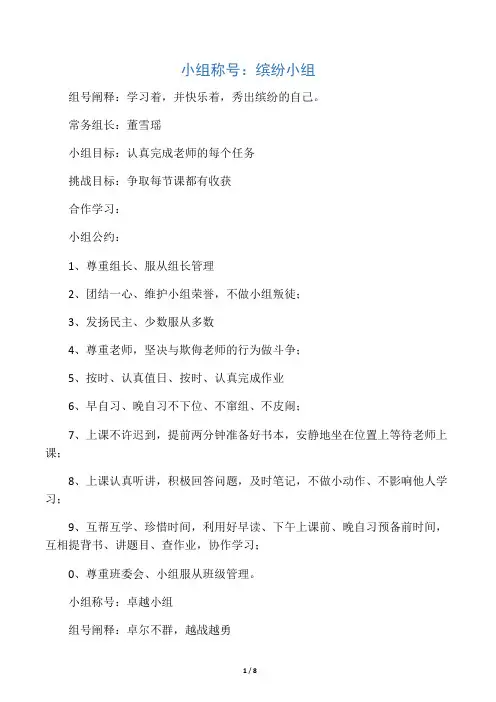 小组称号：缤纷小组

组号阐释：学习着，并快乐着，秀出缤纷的自己。

常务组长：董雪瑶

小组目标：认真完成老师的每个任务

挑战目标：争取每节课都有收获

合作学习：

小组公约：

1、尊重组长、服从组长管理

2、团结一心、维护小组荣誉，不做小组叛徒；

3、发扬民主、少数服从多数

4、尊重老师，坚决与欺侮老师的行为做斗争；

5、按时、认真值日、按时、认真完成作业

6、早自习、晚自习不下位、不窜组、不皮闹；

7、上课不许迟到，提前两分钟准备好书本，安静地坐在位置上等待老师上课；

8、上课认真听讲，积极回答问题，及时笔记，不做小动作、不影响他人学习；

9、互帮互学、珍惜时间，利用好早读、下午上课前、晚自习预备前时间，互相提背书、讲题目、查作业，协作学习；

0、尊重班委会、小组服从班级管理。

小组称号：卓越小组

组号阐释：卓尔不群，越战越勇

1 / 8